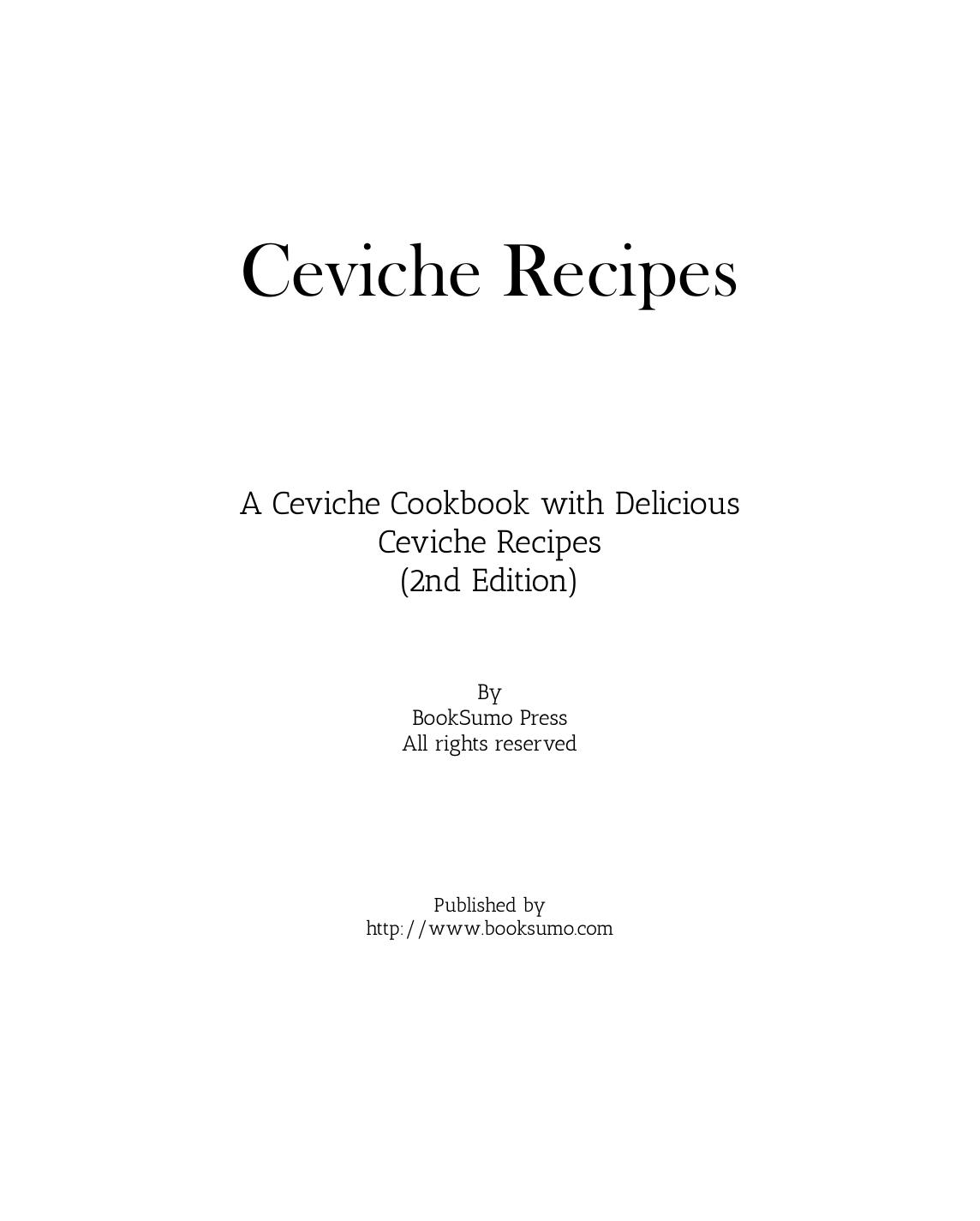 Ceviche Recipes

A Ceviche Cookbook with Delicious Ceviche Recipes (2nd Edition)

By
BookSumo Press
All rights reserved

Published by
http://www.booksumo.com